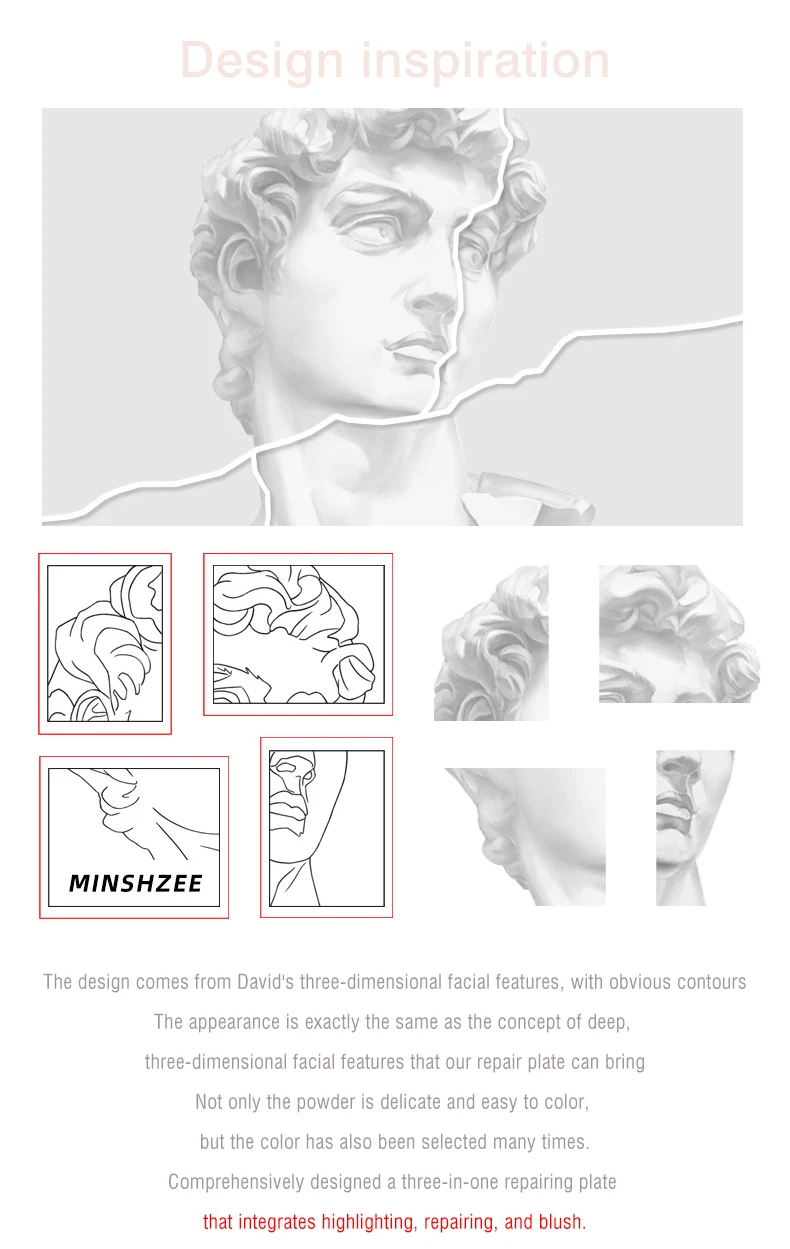 Design inspiration

MINSHZEE

The design comes from David's three-dimensional facial features, with obvious contours

The appearance is exactly the same as the concept of deep,

three-dimensional facial features that our repair plate can bring

Not only the powder is delicate and easy to color,

but the color has also been selected many times.

Comprehensively designed a three-in-one repairing plate

that integrates highlighting, repairing, and blush.